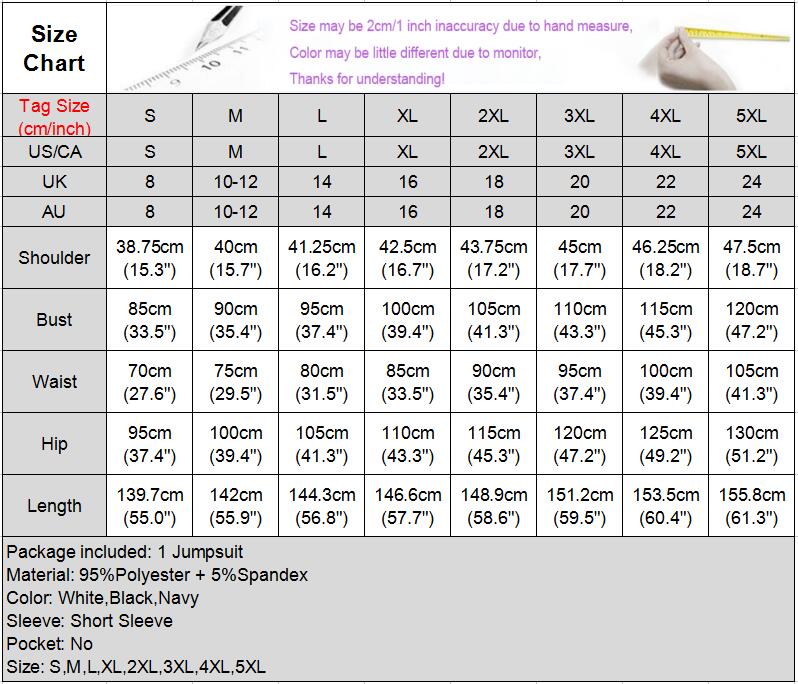 Size Chart

Size may be 2cm/1 inch inaccuracy due to hand measure,
Color may be little different due to monitor,
Thanks for understanding!

| Tag Size (cm/inch) | S | M | L | XL | 2XL | 3XL | 4XL | 5XL |
|---|---|---|---|---|---|---|---|---|
| US/CA | S | M | L | XL | 2XL | 3XL | 4XL | 5XL |
| UK | 8 | 10-12 | 14 | 16 | 18 | 20 | 22 | 24 |
| AU | 8 | 10-12 | 14 | 16 | 18 | 20 | 22 | 24 |
| Shoulder | 38.75cm (15.3") | 40cm (15.7") | 41.25cm (16.2") | 42.5cm (16.7") | 43.75cm (17.2") | 45cm (17.7") | 46.25cm (18.2") | 47.5cm (18.7") |
| Bust | 85cm (33.5") | 90cm (35.4") | 95cm (37.4") | 100cm (39.4") | 105cm (41.3") | 110cm (43.3") | 115cm (45.3") | 120cm (47.2") |
| Waist | 70cm (27.6") | 75cm (29.5") | 80cm (31.5") | 85cm (33.5") | 90cm (35.4") | 95cm (37.4") | 100cm (39.4") | 105cm (41.3") |
| Hip | 95cm (37.4") | 100cm (39.4") | 105cm (41.3") | 110cm (43.3") | 115cm (45.3") | 120cm (47.2") | 125cm (49.2") | 130cm (51.2") |
| Length | 139.7cm (55.0") | 142cm (55.9") | 144.3cm (56.8") | 146.6cm (57.7") | 148.9cm (58.6") | 151.2cm (59.5") | 153.5cm (60.4") | 155.8cm (61.3") |

Package included: 1 Jumpsuit
Material: 95%Polyester + 5%Spandex
Color: White,Black,Navy
Sleeve: Short Sleeve
Pocket: No
Size: S,M,L,XL,2XL,3XL,4XL,5XL